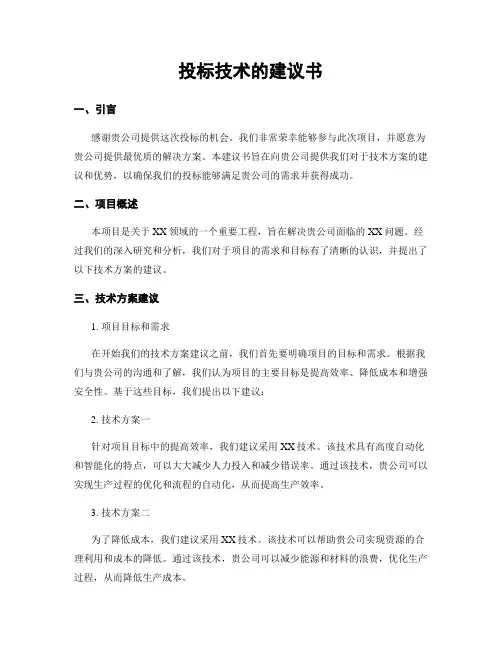 投标技术的建议书

一、引言

感谢贵公司提供这次投标的机会。我们非常荣幸能够参与此次项目，并愿意为贵公司提供最优质的解决方案。本建议书旨在向贵公司提供我们对于技术方案的建议和优势，以确保我们的投标能够满足贵公司的需求并获得成功。

二、项目概述

本项目是关于 XX 领域的一个重要工程，旨在解决贵公司面临的 XX 问题。经过我们的深入研究和分析，我们对于项目的需求和目标有了清晰的认识，并提出了以下技术方案的建议。

三、技术方案建议

1. 项目目标和需求

在开始我们的技术方案建议之前，我们首先要明确项目的目标和需求。根据我们与贵公司的沟通和了解，我们认为项目的主要目标是提高效率、降低成本和增强安全性。基于这些目标，我们提出以下建议：

2. 技术方案一

针对项目目标中的提高效率，我们建议采用 XX 技术。该技术具有高度自动化和智能化的特点，可以大大减少人力投入和减少错误率。通过该技术，贵公司可以实现生产过程的优化和流程的自动化，从而提高生产效率。

3. 技术方案二

为了降低成本，我们建议采用 XX 技术。该技术可以帮助贵公司实现资源的合理利用和成本的降低。通过该技术，贵公司可以减少能源和材料的浪费，优化生产过程，从而降低生产成本。